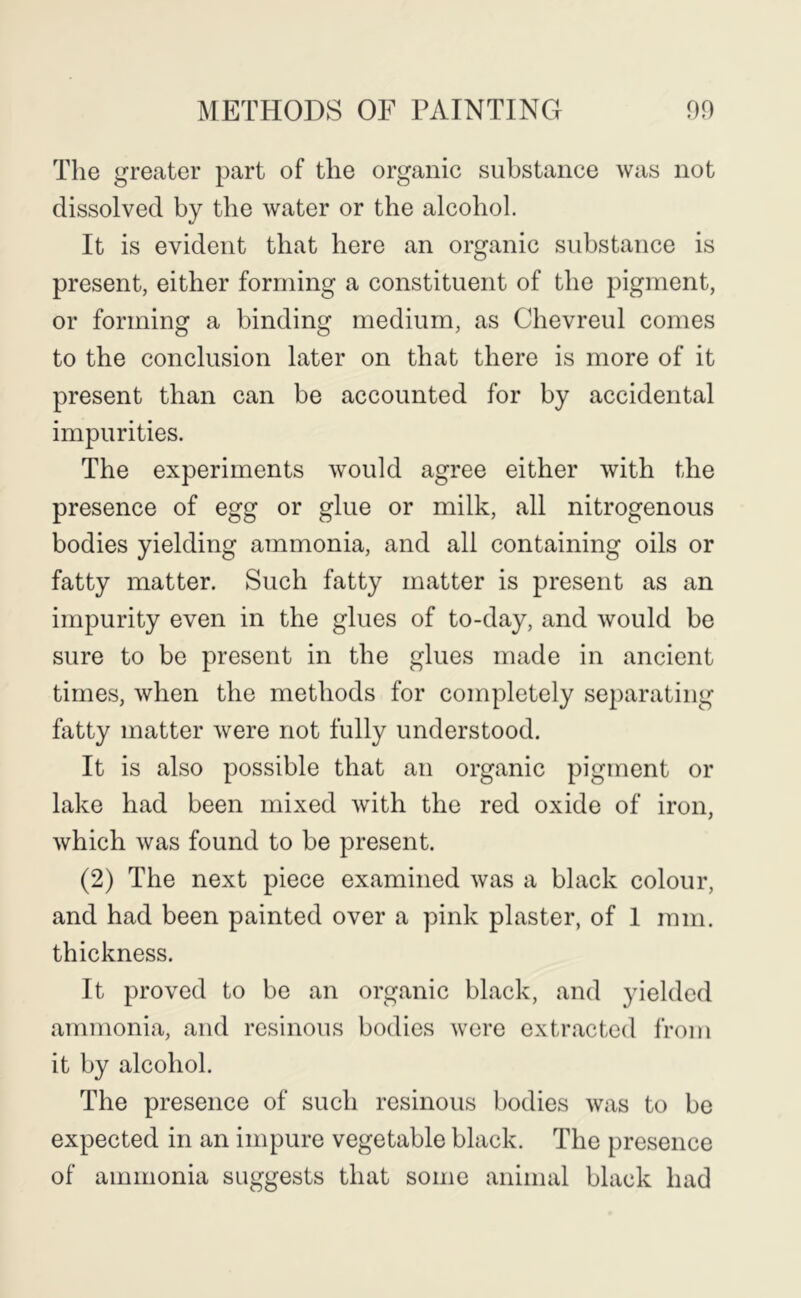 METHODS OF PAINTING 99

The greater part of the organic substance was not dissolved by the water or the alcohol.

It is evident that here an organic substance is present, either forming a constituent of the pigment, or forming a binding medium, as Chevreul comes to the conclusion later on that there is more of it present than can be accounted for by accidental impurities.

The experiments would agree either with the presence of egg or glue or milk, all nitrogenous bodies yielding ammonia, and all containing oils or fatty matter. Such fatty matter is present as an impurity even in the glues of to-day, and would be sure to be present in the glues made in ancient times, when the methods for completely separating fatty matter were not fully understood.

It is also possible that an organic pigment or lake had been mixed with the red oxide of iron, which was found to be present.

(2) The next piece examined was a black colour, and had been painted over a pink plaster, of 1 mm. thickness.

It proved to be an organic black, and yielded ammonia, and resinous bodies were extracted from it by alcohol.

The presence of such resinous bodies was to be expected in an impure vegetable black. The presence of ammonia suggests that some animal black had